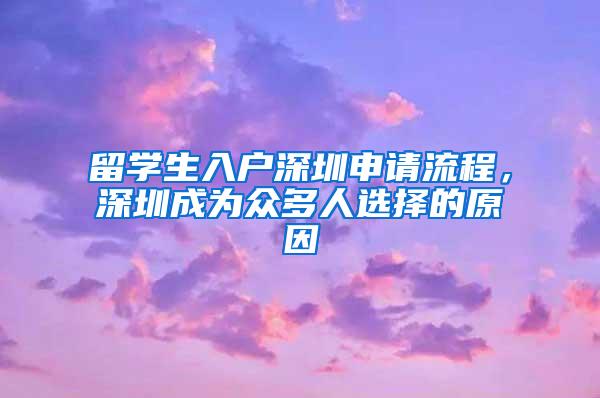 留学生入户深圳申请流程，深圳成为众多人选择的原因